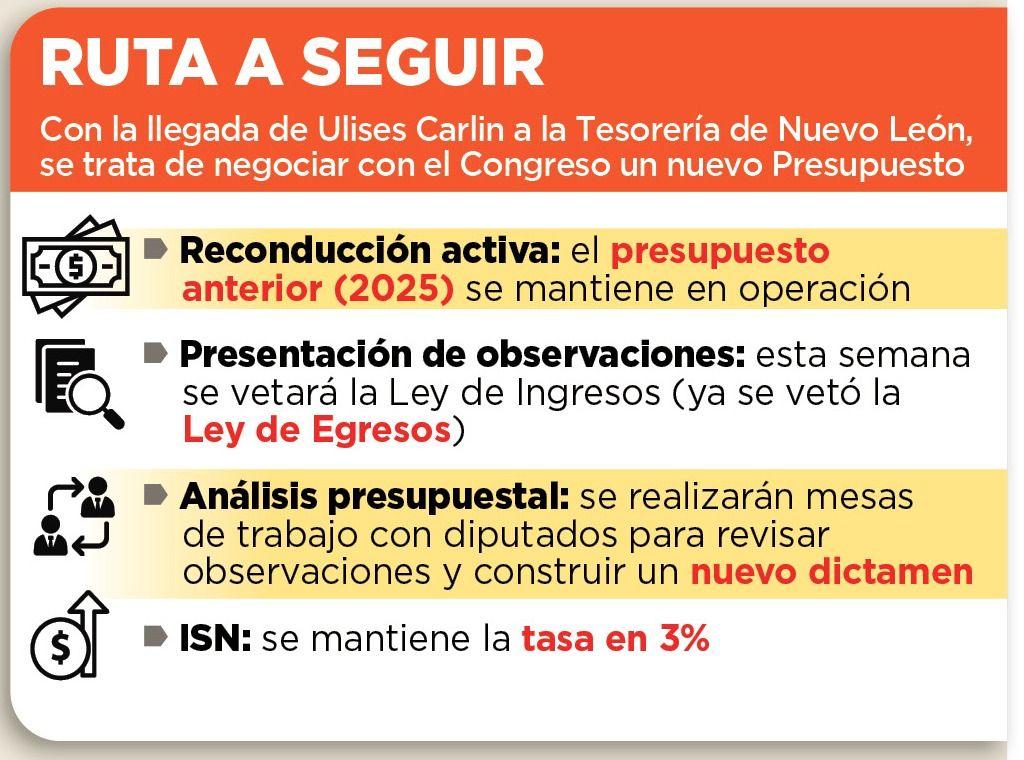 RUTA A SEGUIR

Con la llegada de Ulises Carlin a la Tesorería de Nuevo León, se trata de negociar con el Congreso un nuevo Presupuesto

Reconducción activa: el presupuesto anterior (2025) se mantiene en operación

Presentación de observaciones: esta semana se vetará la Ley de Ingresos (ya se vetó la Ley de Egresos)

Análisis presupuestal: se realizarán mesas de trabajo con diputados para revisar observaciones y construir un nuevo dictamen

ISN: se mantiene la tasa en 3%